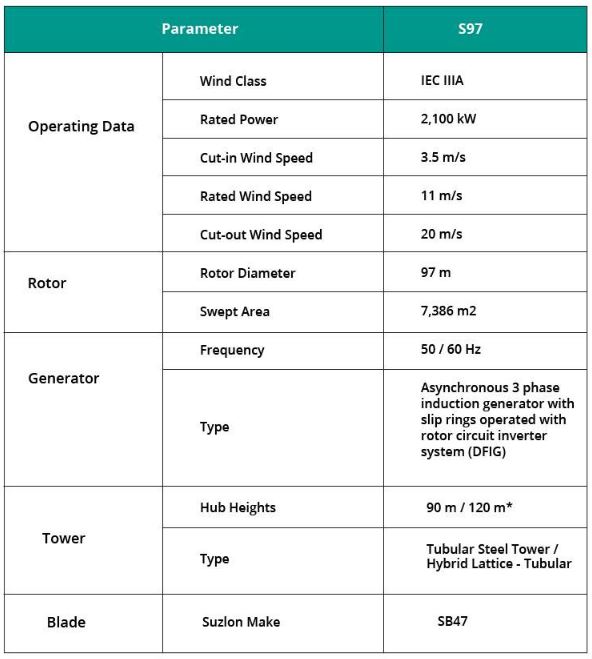 | Parameter | | S97 |
|---|---|---|
| Operating Data | Wind Class | IEC IIIA |
| | Rated Power | 2,100 kW |
| | Cut-in Wind Speed | 3.5 m/s |
| | Rated Wind Speed | 11 m/s |
| | Cut-out Wind Speed | 20 m/s |
| Rotor | Rotor Diameter | 97 m |
| | Swept Area | 7,386 m2 |
| Generator | Frequency | 50 / 60 Hz |
| | Type | Asynchronous 3 phase induction generator with slip rings operated with rotor circuit inverter system (DFIG) |
| Tower | Hub Heights | 90 m / 120 m* |
| | Type | Tubular Steel Tower / Hybrid Lattice - Tubular |
| Blade | Suzlon Make | SB47 |